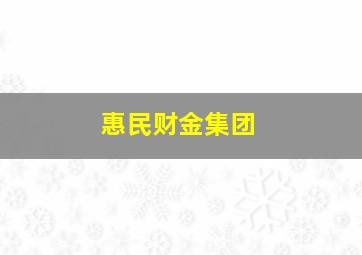 惠民财金集团